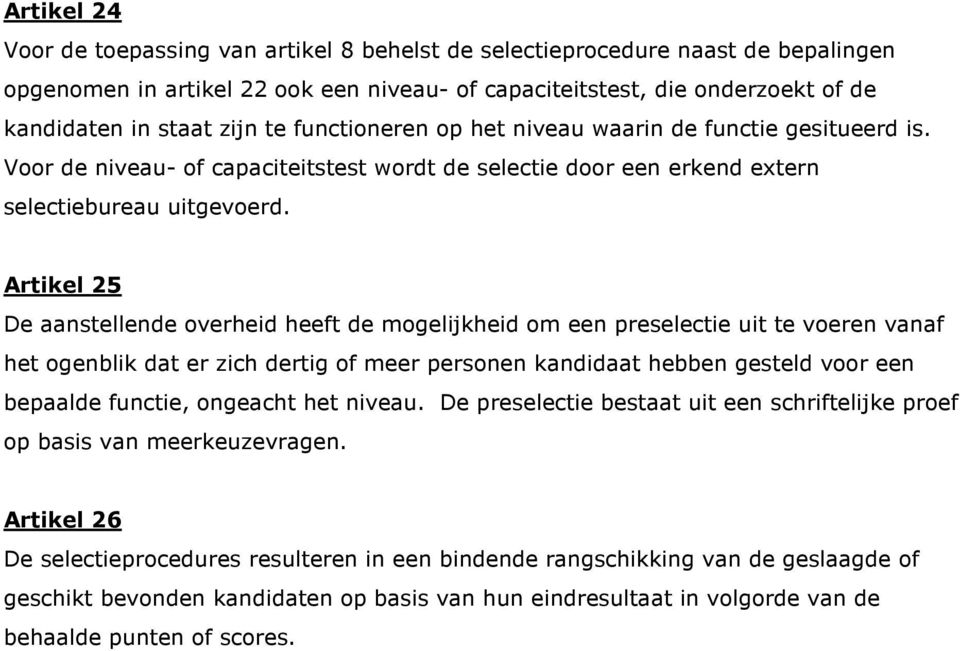 Artikel 24
Voor de toepassing van artikel 8 behelst de selectieprocedure naast de bepalingen opgenomen in artikel 22 ook een niveau- of capaciteitstest, die onderzoekt of de kandidaten in staat zijn te functioneren op het niveau waarin de functie gesitueerd is. Voor de niveau- of capaciteitstest wordt de selectie door een erkend extern selectiebureau uitgevoerd.

Artikel 25
De aanstellende overheid heeft de mogelijkheid om een preselectie uit te voeren vanaf het ogenblik dat er zich dertig of meer personen kandidaat hebben gesteld voor een bepaalde functie, ongeacht het niveau. De preselectie bestaat uit een schriftelijke proef op basis van meerkeuzevragen.

Artikel 26
De selectieprocedures resulteren in een bindende rangschikking van de geslaagde of geschikt bevonden kandidaten op basis van hun eindresultaat in volgorde van de behaalde punten of scores.